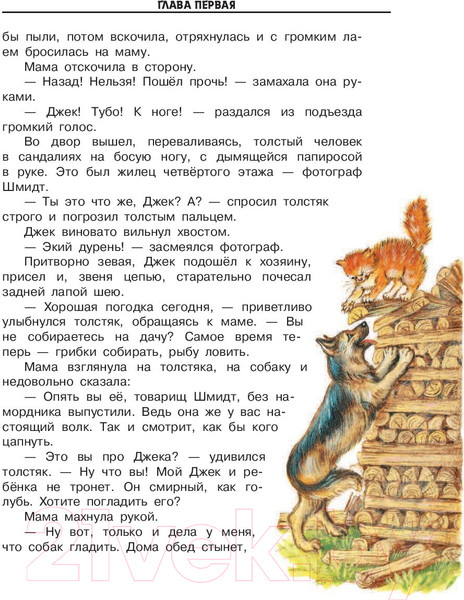 ГЛАВА ПЕРВАЯ

бы пыли, потом вскочила, отряхнулась и с громким лаем бросилась на маму.

Мама отскочила в сторону.

— Назад! Нельзя! Пошёл прочь! — замахала она руками.

— Джек! Тубо! К ноге! — раздался из подъезда громкий голос.

Во двор вышел, переваливаясь, толстый человек в сандалиях на босую ногу, с дымящейся папиросой в руке. Это был жилец четвёртого этажа — фотограф Шмидт.

— Ты это что же, Джек? А? — спросил толстяк строго и погрозил толстым пальцем.

Джек виновато вильнул хвостом.

— Экий дурень! — засмеялся фотограф.

Притворно зевая, Джек подошёл к хозяину, присел и, звеня цепью, старательно почесал задней лапой шею.

— Хорошая погодка сегодня, — приветливо улыбнулся толстяк, обращаясь к маме. — Вы не собираетесь на дачу? Самое время теперь — грибки собирать, рыбу ловить.

Мама взглянула на толстяка, на собаку и недовольно сказала:

— Опять вы её, товарищ Шмидт, без намордника выпустили. Ведь она же у вас настоящий волк. Так и смотрит, как бы кого цапнуть.

— Это вы про Джека? — удивился толстяк. — Ну что вы! Мой Джек и ребёнка не тронет. Он смирный, как голубь. Хотите погладить его?

Мама махнула рукой.

— Ну вот, только и дела у меня, что собак гладить. Дома обед стынет,

21vek.by